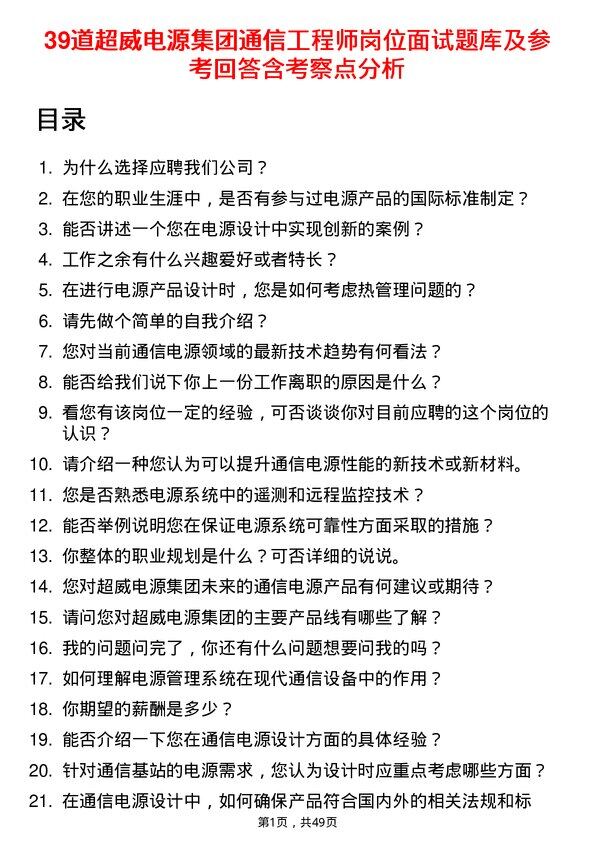 39道超威电源集团通信工程师岗位面试题库及参考回答含考察点分析

目录

1. 为什么选择应聘我们公司？
2. 在您的职业生涯中，是否有参与过电源产品的国际标准制定？
3. 能否讲述一个您在电源设计中实现创新的案例？
4. 工作之余有什么兴趣爱好或者特长？
5. 在进行电源产品设计时，您是如何考虑热管理问题的？
6. 请先做个简单的自我介绍？
7. 您对当前通信电源领域的最新技术趋势有何看法？
8. 能否给我们说下你上一份工作离职的原因是什么？
9. 看您有该岗位一定的经验，可否谈谈你对目前应聘的这个岗位的认识？
10. 请介绍一种您认为可以提升通信电源性能的新技术或新材料。
11. 您是否熟悉电源系统中的遥测和远程监控技术？
12. 能否举例说明您在保证电源系统可靠性方面采取的措施？
13. 你整体的职业规划是什么？可否详细的说说。
14. 您对超威电源集团未来的通信电源产品有何建议或期待？
15. 请问您对超威电源集团的主要产品线有哪些了解？
16. 我的问题问完了，你还有什么问题想要问我的吗？
17. 如何理解电源管理系统在现代通信设备中的作用？
18. 你期望的薪酬是多少？
19. 能否介绍一下您在通信电源设计方面的具体经验？
20. 针对通信基站的电源需求，您认为设计时应重点考虑哪些方面？
21. 在通信电源设计中，如何确保产品符合国内外的相关法规和标

第1页，共49页